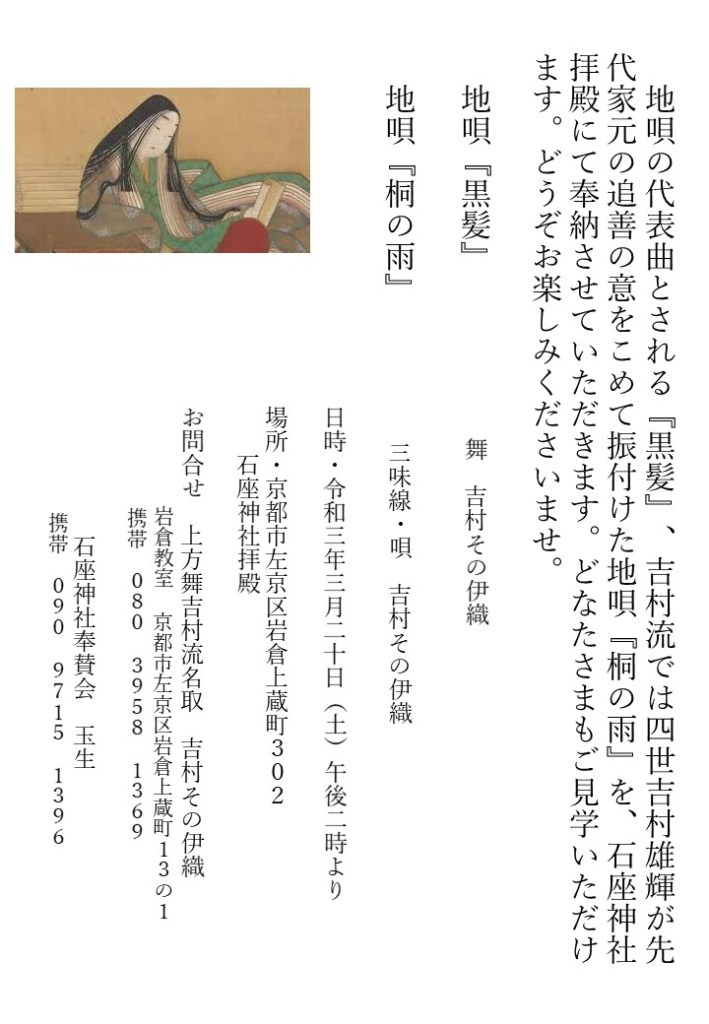 地唄の代表曲とされる『黒髪』、吉村流では四世吉村雄輝が先代家元の追善の意をこめて振付けた地唄『桐の雨』を、石座神社拝殿にて奉納させていただきます。どなたさまもご見学いただけます。どうぞお楽しみくださいませ。

地唄『黒髪』

地唄『桐の雨』

舞　吉村その伊織

三味線・唄　吉村その伊織

日時・令和三年三月二十日（土）午後二時より

場所・京都市左京区岩倉上蔵町３０２
石座神社拝殿

お問合せ　上方舞吉村流名取　吉村その伊織
岩倉教室　京都市左京区岩倉上蔵町１３の１
携帯　０８０　３９５８　１３６９

石座神社奉賛会　玉生
携帯　０９０　９７１５　１３９６